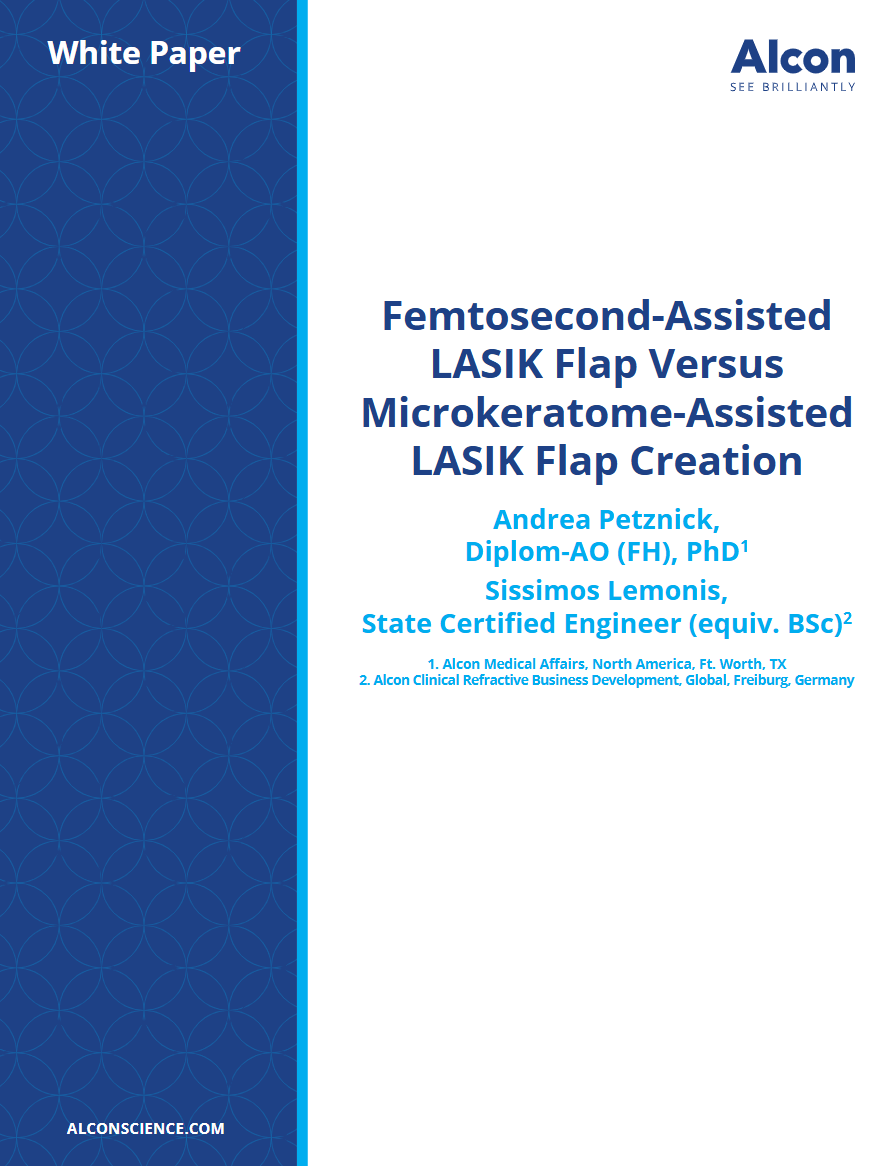 White Paper

Alcon
SEE BRILLIANTLY

Femtosecond-Assisted LASIK Flap Versus Microkeratome-Assisted LASIK Flap Creation

Andrea Petznick, Diplom-AO (FH), PhD$^1$

Sissimos Lemonis, State Certified Engineer (equiv. BSc)$^2$

1. Alcon Medical Affairs, North America, Ft. Worth, TX
2. Alcon Clinical Refractive Business Development, Global, Freiburg, Germany

ALCONSCIENCE.COM